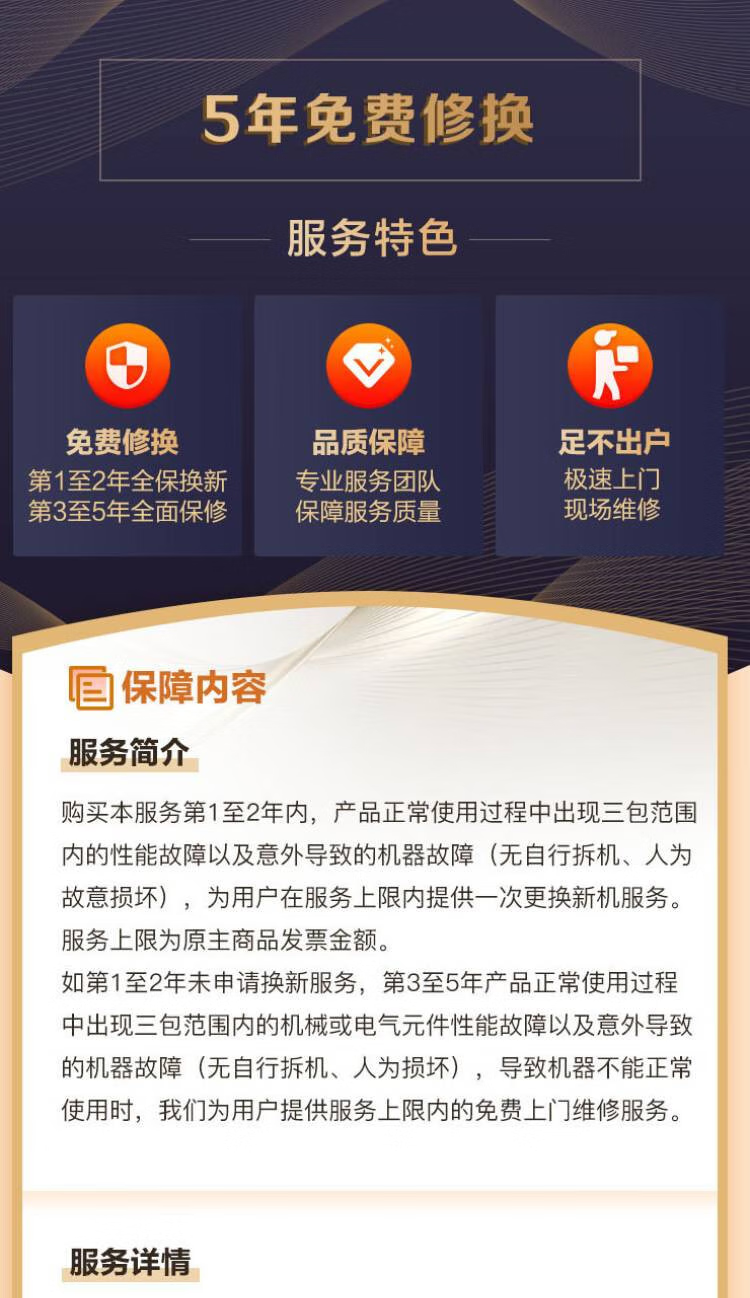 5年免费修换

服务特色

免费修换
第1至2年全保换新
第3至5年全面保修

品质保障
专业服务团队
保障服务质量

足不出户
极速上门
现场维修

保障内容

服务简介

购买本服务第1至2年内，产品正常使用过程中出现三包范围内的性能故障以及意外导致的机器故障（无自行拆机、人为故意损坏），为用户在服务上限内提供一次更换新机服务。服务上限为原主商品发票金额。

如第1至2年未申请换新服务，第3至5年产品正常使用过程中出现三包范围内的机械或电气元件性能故障以及意外导致的机器故障（无自行拆机、人为损坏），导致机器不能正常使用时，我们为用户提供服务上限内的免费上门维修服务。

服务详情